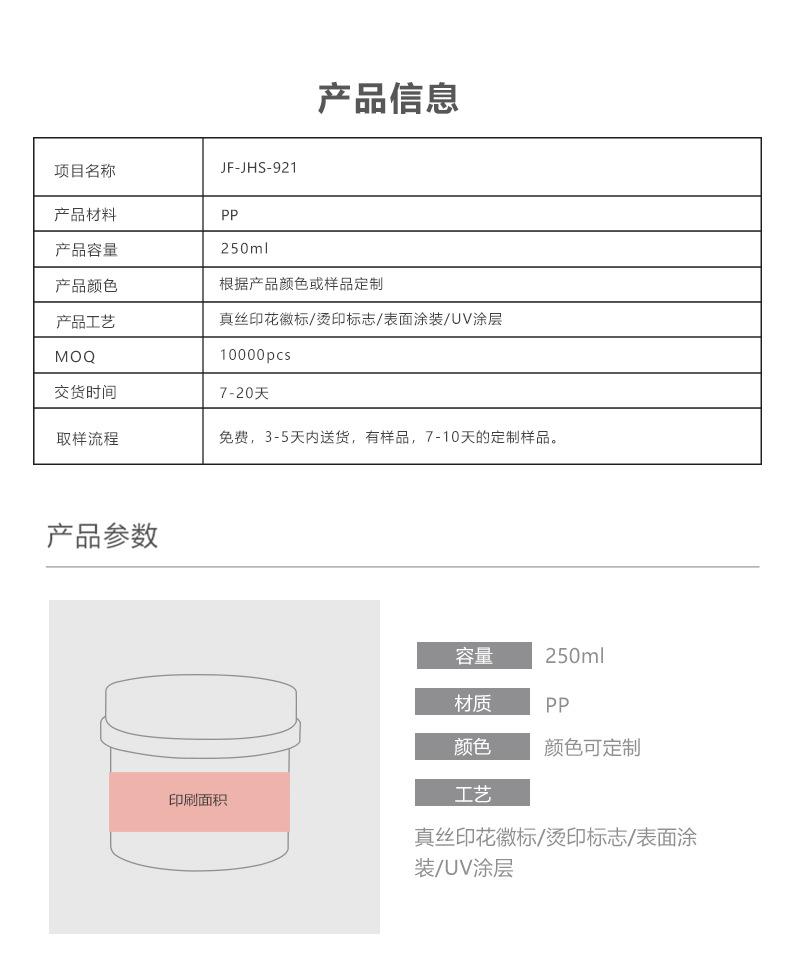 产品信息

| 项目名称 | JF-JHS-921 |
|---|---|
| 产品材料 | PP |
| 产品容量 | 250ml |
| 产品颜色 | 根据产品颜色或样品定制 |
| 产品工艺 | 真丝印花徽标/烫印标志/表面涂装/UV涂层 |
| MOQ | 10000pcs |
| 交货时间 | 7-20天 |
| 取样流程 | 免费，3-5天内送货，有样品，7-10天的定制样品。 |

产品参数

印刷面积

容量 250ml

材质 PP

颜色 颜色可定制

工艺

真丝印花徽标/烫印标志/表面涂装/UV涂层